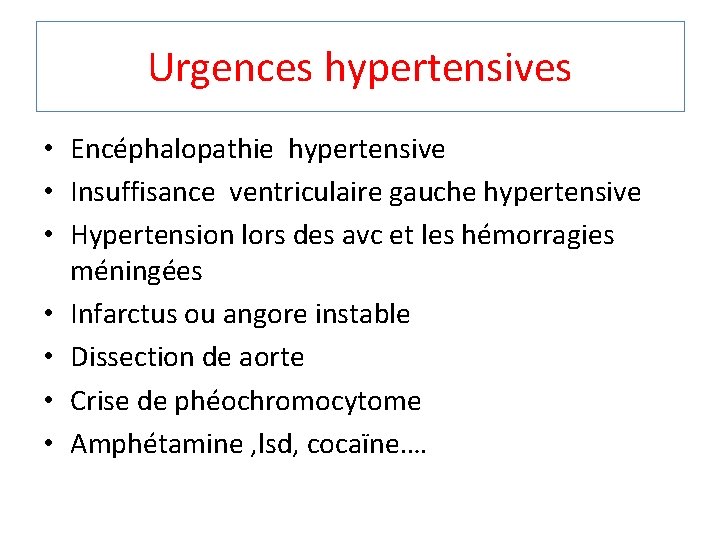 Urgences hypertensives

• Encéphalopathie hypertensive
• Insuffisance ventriculaire gauche hypertensive
• Hypertension lors des avc et les hémorragies méningées
• Infarctus ou angore instable
• Dissection de aorte
• Crise de phéochromocytome
• Amphétamine ,lsd, cocaïne….